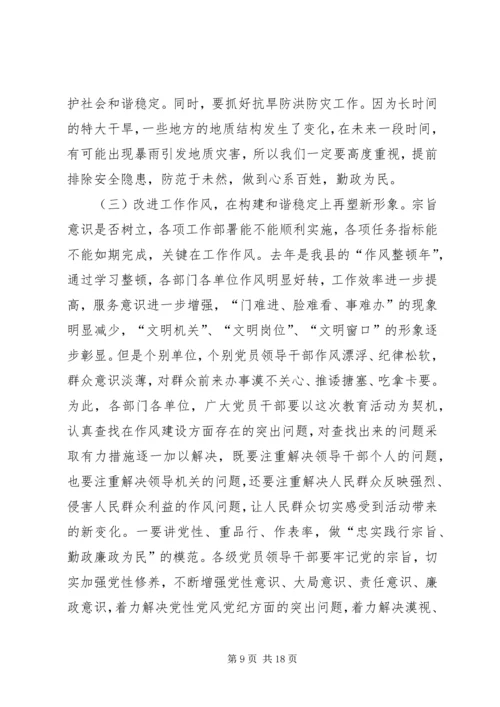 护社会和谐稳定。同时，要抓好抗旱防洪防灾工作。因为长时间的特大干旱，一些地方的地质结构发生了变化，在未来一段时间，有可能出现暴雨引发地质灾害，所以我们一定要高度重视，提前排除安全隐患，防范于未然，做到心系百姓，勤政为民。

（三）改进工作作风，在构建和谐稳定上再塑新形象。宗旨意识是否树立，各项工作部署能不能顺利实施，各项任务指标能不能如期完成，关键在工作作风。去年是我县的“作风整顿年”，通过学习整顿，各部门各单位作风明显好转，工作效率进一步提高，服务意识进一步增强，“门难进、脸难看、事难办”的现象明显减少，“文明机关”、“文明岗位”、“文明窗口”的形象逐步彰显。但是个别单位，个别党员领导干部作风漂浮、纪律松软，群众意识淡薄，对群众前来办事漠不关心、推诿搪塞、吃拿卡要。为此，各部门各单位，广大党员干部要以这次教育活动为契机，认真查找在作风建设方面存在的突出问题，对查找出来的问题采取有力措施逐一加以解决，既要注重解决领导干部个人的问题，也要注重解决领导机关的问题，还要注重解决人民群众反映强烈、侵害人民群众利益的作风问题，让人民群众切实感受到活动带来的新变化。一要讲党性、重品行、作表率，做“忠实践行宗旨、勤政廉政为民”的模范。各级党员领导干部要牢记党的宗旨，切实加强党性修养，不断增强党性意识、大局意识、责任意识、廉政意识，着力解决党性党风党纪方面的突出问题，着力解决漠视、

第 9 页 共 18 页